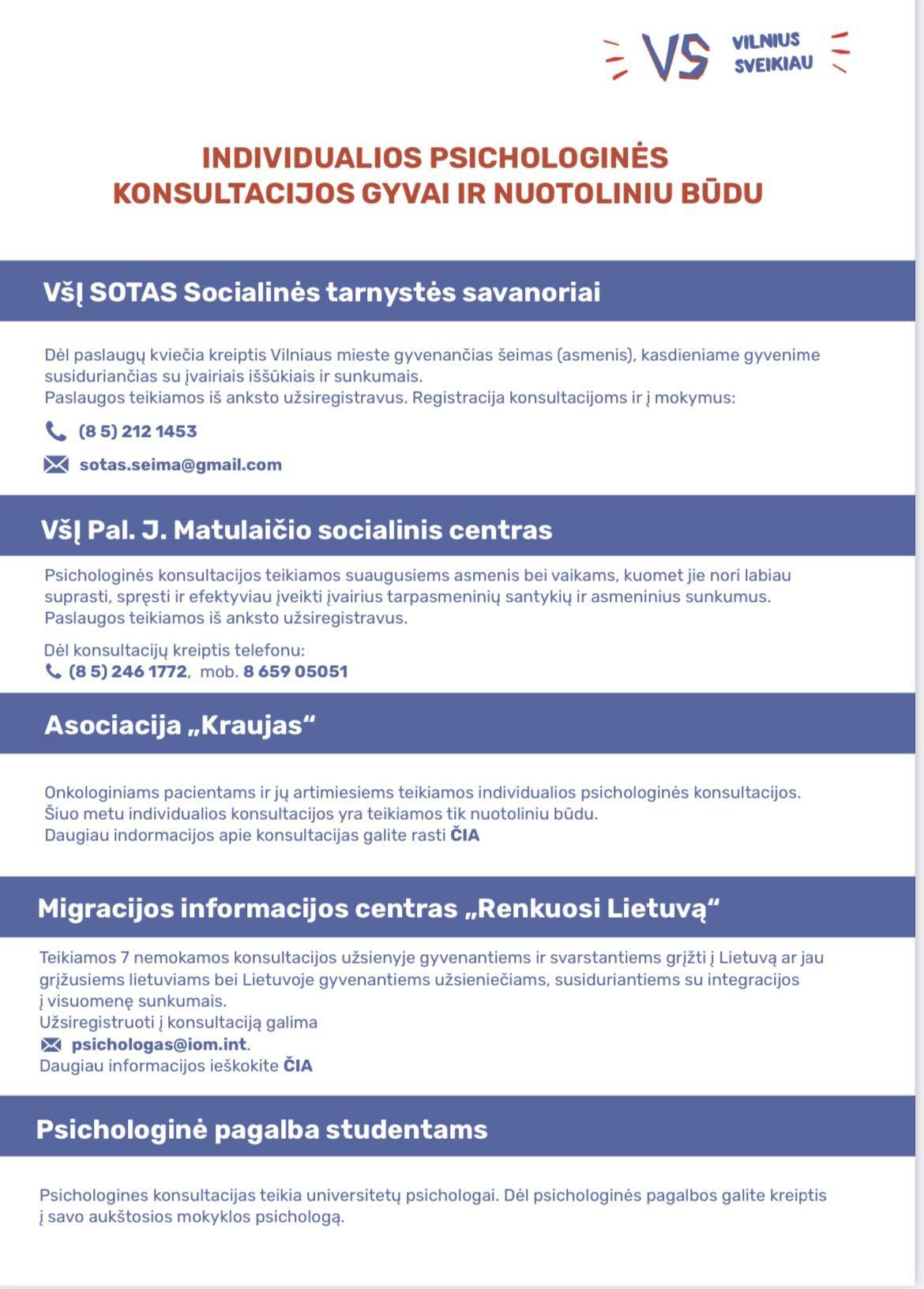 VS VILNIUS SVEIKIAU

INDIVIDUALIOS PSICHOLOGINĖS KONSULTACIJOS GYVAI IR NUOTOLINIU BŪDU

VšĮ SOTAS Socialinės tarnystės savanoriai

Dėl paslaugų kviečia kreiptis Vilniaus mieste gyvenančias šeimas (asmenis), kasdieniame gyvenime susiduriančias su įvairiais iššūkiais ir sunkumais.
Paslaugos teikiamos iš anksto užsiregistravus. Registracija konsultacijoms ir į mokymus:

(8 5) 212 1453

sotas.seima@gmail.com

VšĮ Pal. J. Matulaičio socialinis centras

Psichologinės konsultacijos teikiamos suaugusiems asmenis bei vaikams, kuomet jie nori labiau suprasti, spręsti ir efektyviau įveikti įvairius tarpasmeninių santykių ir asmeninius sunkumus.
Paslaugos teikiamos iš anksto užsiregistravus.

Dėl konsultacijų kreiptis telefonu:
(8 5) 246 1772, mob. 8 659 05051

Asociacija „Kraujas“

Onkologiniams pacientams ir jų artimiesiems teikiamos individualios psichologinės konsultacijos.
Šiuo metu individualios konsultacijos yra teikiamos tik nuotoliniu būdu.
Daugiau indormacijos apie konsultacijas galite rasti ČIA

Migracijos informacijos centras „Renkuosi Lietuvą“

Teikiamos 7 nemokamos konsultacijos užsienyje gyvenantiems ir svarstantiems grįžti į Lietuvą ar jau grįžusiems lietuviams bei Lietuvoje gyvenantiems užsieniečiams, susiduriantiems su integracijos į visuomenę sunkumais.
Užsiregistruoti į konsultaciją galima
psichologas@iom.int.
Daugiau informacijos ieškokite ČIA

Psichologinė pagalba studentams

Psichologines konsultacijas teikia universitetų psichologai. Dėl psichologinės pagalbos galite kreiptis į savo aukštosios mokyklos psichologą.